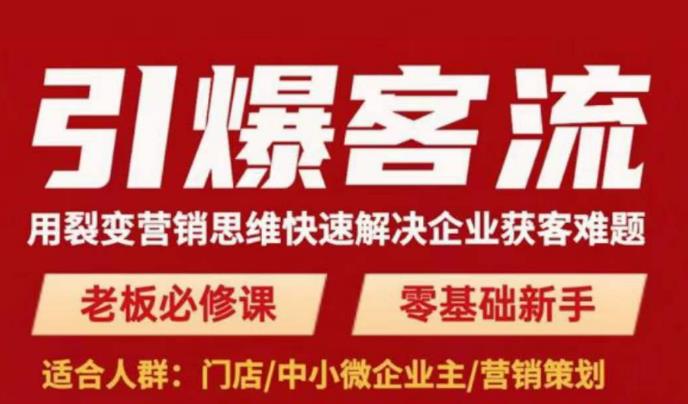 引爆客流

用裂变营销思维快速解决企业获客难题

老板必修课

零基础新手

适合人群：门店/中小微企业主/营销策划